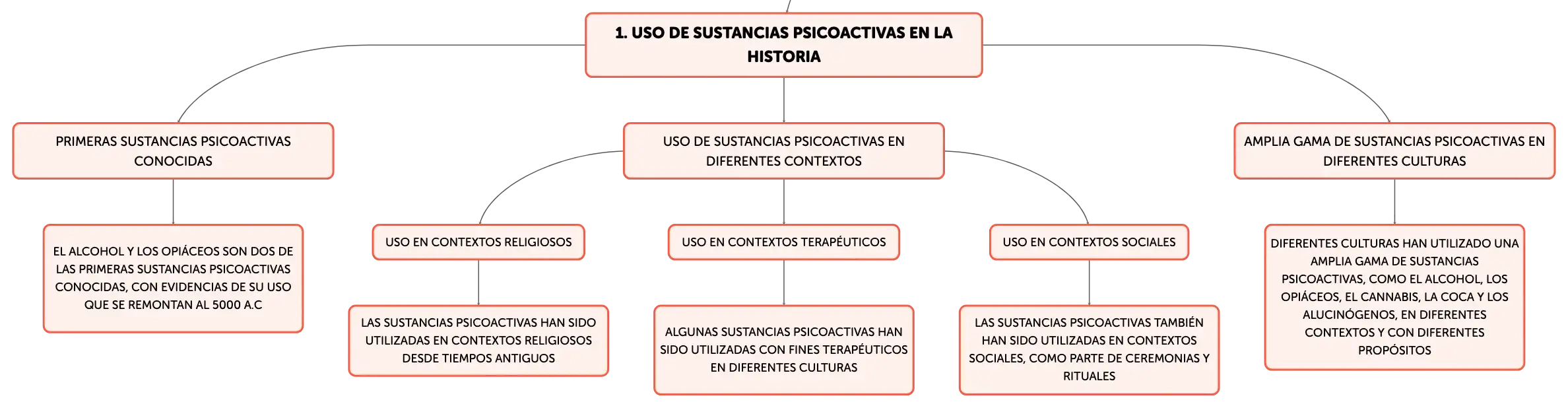 1. USO DE SUSTANCIAS PSICOACTIVAS EN LA HISTORIA

PRIMERAS SUSTANCIAS PSICOACTIVAS CONOCIDAS

EL ALCOHOL Y LOS OPIÁCEOS SON DOS DE LAS PRIMERAS SUSTANCIAS PSICOACTIVAS CONOCIDAS, CON EVIDENCIAS DE SU USO QUE SE REMONTAN AL 5000 A.C

USO DE SUSTANCIAS PSICOACTIVAS EN DIFERENTES CONTEXTOS

USO EN CONTEXTOS RELIGIOSOS

LAS SUSTANCIAS PSICOACTIVAS HAN SIDO UTILIZADAS EN CONTEXTOS RELIGIOSOS DESDE TIEMPOS ANTIGUOS

USO EN CONTEXTOS TERAPÉUTICOS

ALGUNAS SUSTANCIAS PSICOACTIVAS HAN SIDO UTILIZADAS CON FINES TERAPÉUTICOS EN DIFERENTES CULTURAS

USO EN CONTEXTOS SOCIALES

LAS SUSTANCIAS PSICOACTIVAS TAMBIÉN HAN SIDO UTILIZADAS EN CONTEXTOS SOCIALES, COMO PARTE DE CEREMONIAS Y RITUALES

AMPLIA GAMA DE SUSTANCIAS PSICOACTIVAS EN DIFERENTES CULTURAS

DIFERENTES CULTURAS HAN UTILIZADO UNA AMPLIA GAMA DE SUSTANCIAS PSICOACTIVAS, COMO EL ALCOHOL, LOS OPIÁCEOS, EL CANNABIS, LA COCA Y LOS ALUCINÓGENOS, EN DIFERENTES CONTEXTOS Y CON DIFERENTES PROPÓSITOS